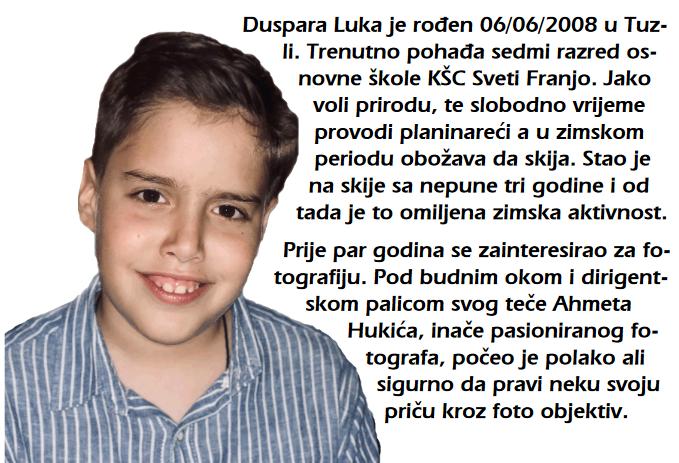 Duspara Luka je rođen 06/06/2008 u Tuzli. Trenutno pohađa sedmi razred osnovne škole KŠC Sveti Franjo. Jako voli prirodu, te slobodno vrijeme provodi planinareći a u zimskom periodu obožava da skija. Stao je na skije sa nepune tri godine i od tada je to omiljena zimska aktivnost.

Prije par godina se zainteresirao za fotografiju. Pod budnim okom i dirigentskom palicom svog teče Ahmeta Hukića, inače pasioniranog fotografa, počeo je polako ali sigurno da pravi neku svoju priču kroz foto objektiv.